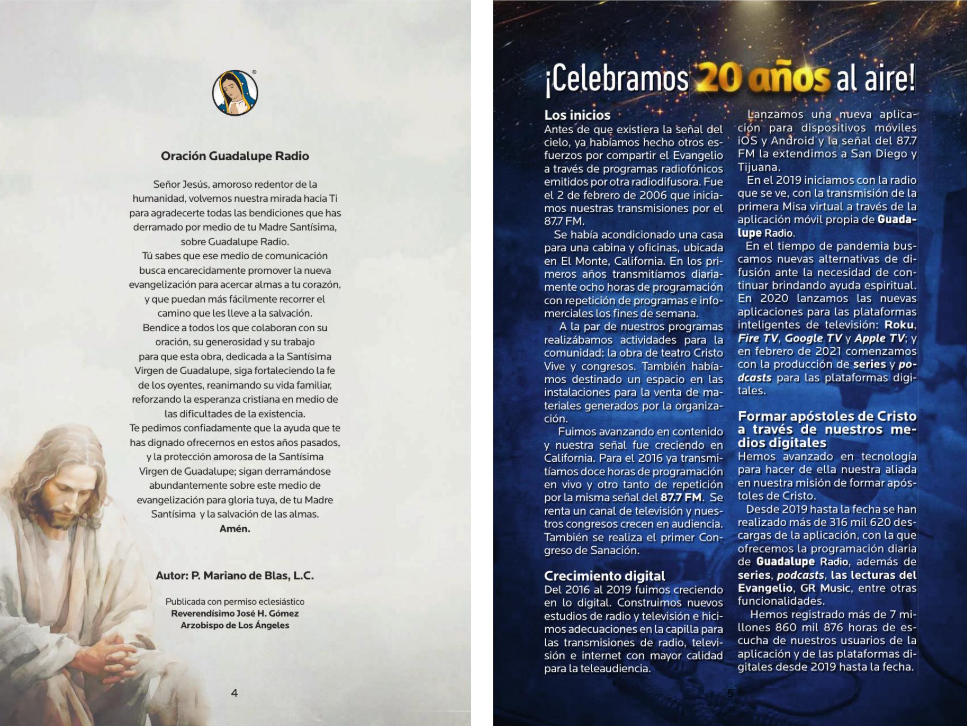 Oración Guadalupe Radio

Señor Jesús, amoroso redentor de la humanidad, volvemos nuestra mirada hacia Ti para agradecerte todas las bendiciones que has derramado por medio de tu Madre Santísima, sobre Guadalupe Radio.
Tú sabes que ese medio de comunicación busca encarecidamente promover la nueva evangelización para acercar almas a tu corazón, y que puedan más fácilmente recorrer el camino que les lleve a la salvación.
Bendice a todos los que colaboran con su oración, su generosidad y su trabajo para que esta obra, dedicada a la Santísima Virgen de Guadalupe, siga fortaleciendo la fe de los oyentes, reanimando su vida familiar, reforzando la esperanza cristiana en medio de las dificultades de la existencia.
Te pedimos confiadamente que la ayuda que te has dignado ofrecernos en estos años pasados, y la protección amorosa de la Santísima Virgen de Guadalupe; sigan derramándose abundantemente sobre este medio de evangelización para gloria tuya, de tu Madre Santísima y la salvación de las almas.
Amén.

Autor: P. Mariano de Blas, L.C.

Publicada con permiso eclesiástico
Reverendísimo José H. Gómez
Arzobispo de Los Ángeles

4

¡Celebramos 20 años al aire!

Los inicios
Antes de que existiera la señal del cielo, ya habíamos hecho otros esfuerzos por compartir el Evangelio a través de programas radiofónicos emitidos por otra radiodifusora. Fue el 2 de febrero de 2006 que iniciamos nuestras transmisiones por el 87.7 FM.
Se había acondicionado una casa para una cabina y oficinas, ubicada en El Monte, California. En los primeros años transmitíamos diariamente ocho horas de programación con repetición de programas e infomerciales los fines de semana.
A la par de nuestros programas realizábamos actividades para la comunidad: la obra de teatro Cristo Vive y congresos. También habíamos destinado un espacio en las instalaciones para la venta de materiales generados por la organización.
Fuimos avanzando en contenido y nuestra señal fue creciendo en California. Para el 2016 ya transmitíamos doce horas de programación en vivo y otro tanto de repetición por la misma señal del 87.7 FM. Se renta un canal de televisión y nuestros congresos crecen en audiencia. También se realiza el primer Congreso de Sanación.

Crecimiento digital
Del 2016 al 2019 fuimos creciendo en lo digital. Construimos nuevos estudios de radio y televisión e hicimos adecuaciones en la capilla para las transmisiones de radio, televisión e internet con mayor calidad para la teleaudiencia.

Lanzamos una nueva aplicación para dispositivos móviles iOS y Android y la señal del 87.7 FM la extendimos a San Diego y Tijuana.
En el 2019 iniciamos con la radio que se ve, con la transmisión de la primera Misa virtual a través de la aplicación móvil propia de Guadalupe Radio.
En el tiempo de pandemia buscamos nuevas alternativas de difusión ante la necesidad de continuar brindando ayuda espiritual. En 2020 lanzamos las nuevas aplicaciones para las plataformas inteligentes de televisión: Roku, Fire TV, Google TV y Apple TV; y en febrero de 2021 comenzamos con la producción de series y podcasts para las plataformas digitales.

Formar apóstoles de Cristo a través de nuestros medios digitales
Hemos avanzado en tecnología para hacer de ella nuestra aliada en nuestra misión de formar apóstoles de Cristo.
Desde 2019 hasta la fecha se han realizado más de 316 mil 620 descargas de la aplicación, con la que ofrecemos la programación diaria de Guadalupe Radio, además de series, podcasts, las lecturas del Evangelio, GR Music, entre otras funcionalidades.
Hemos registrado más de 7 millones 860 mil 876 horas de escucha de nuestros usuarios de la aplicación y de las plataformas digitales desde 2019 hasta la fecha.

5